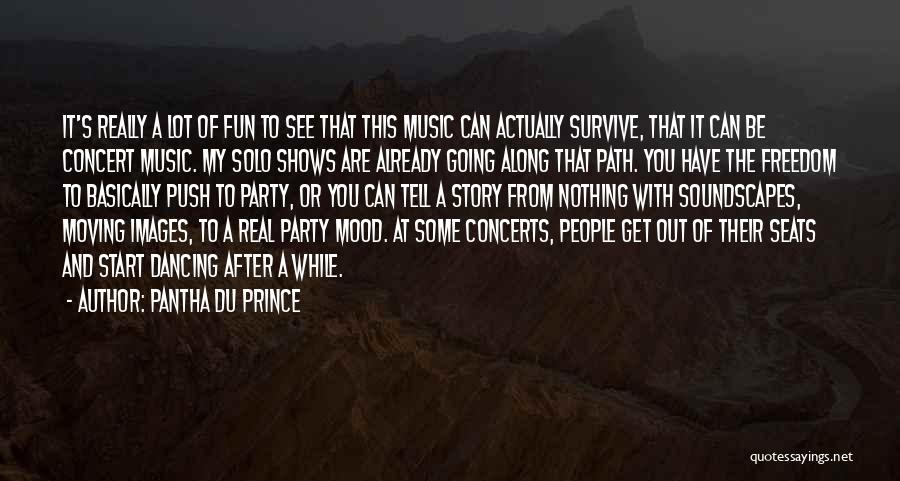 IT'S REALLY A LOT OF FUN TO SEE THAT THIS MUSIC CAN ACTUALLY SURVIVE, THAT IT CAN BE CONCERT MUSIC. MY SOLO SHOWS ARE ALREADY GOING ALONG THAT PATH. YOU HAVE THE FREEDOM TO BASICALLY PUSH TO PARTY, OR YOU CAN TELL A STORY FROM NOTHING WITH SOUNDSCAPES, MOVING IMAGES, TO A REAL PARTY MOOD. AT SOME CONCERTS, PEOPLE GET OUT OF THEIR SEATS AND START DANCING AFTER A WHILE.

- AUTHOR: PANTHA DU PRINCE

quotessayings.net